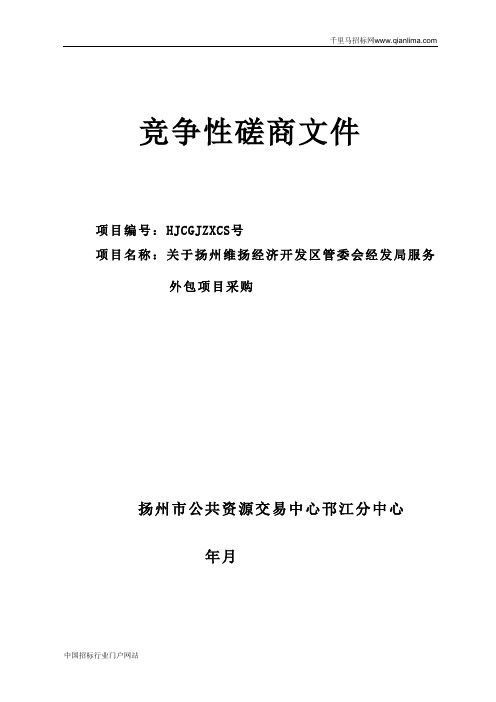 千里马招标网www.qianlima.com

竞争性磋商文件

项目编号：HJCGJZXCS号

项目名称：关于扬州维扬经济开发区管委会经发局服务外包项目采购

扬州市公共资源交易中心邗江分中心

年月

中国招标行业门户网站